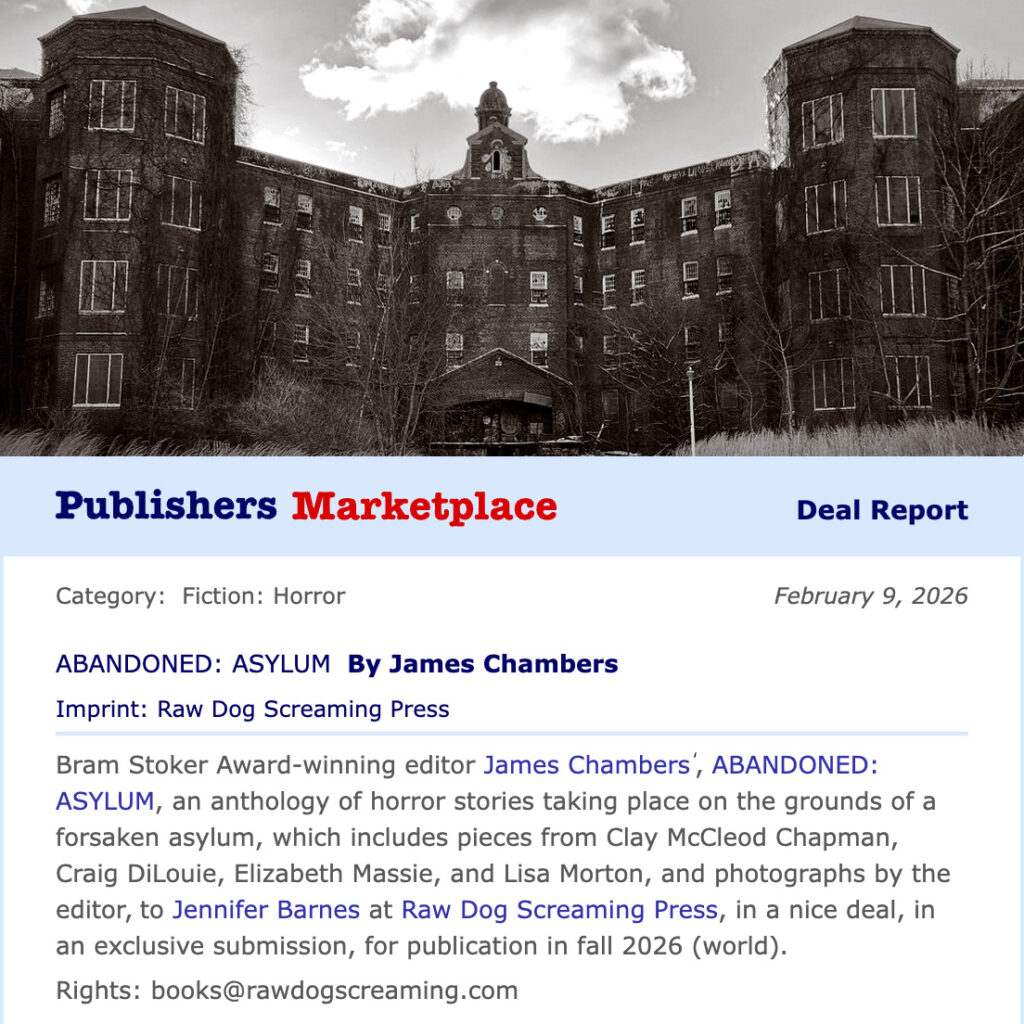 Publishers Marketplace

Deal Report

Category: Fiction: Horror

February 9, 2026

ABANDONED: ASYLUM By James Chambers

Imprint: Raw Dog Screaming Press

Bram Stoker Award-winning editor James Chambers', ABANDONED: ASYLUM, an anthology of horror stories taking place on the grounds of a forsaken asylum, which includes pieces from Clay McCleod Chapman, Craig DiLouie, Elizabeth Massie, and Lisa Morton, and photographs by the editor, to Jennifer Barnes at Raw Dog Screaming Press, in a nice deal, in an exclusive submission, for publication in fall 2026 (world).

Rights: books@rawdogscreaming.com